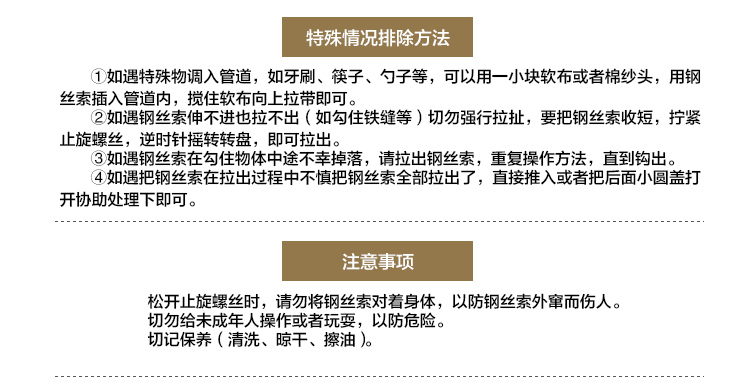 特殊情况排除方法

①如遇特殊物调入管道，如牙刷、筷子、勺子等，可以用一小块软布或者棉纱头，用钢丝索插入管道内，搅住软布向上拉带即可。

②如遇钢丝索伸不进也拉不出（如勾住铁缝等）切勿强行拉扯，要把钢丝索收短，拧紧止旋螺丝，逆时针摇转转盘，即可拉出。

③如遇钢丝索在勾住物体中途不幸掉落，请拉出钢丝索，重复操作方法，直到钩出。

④如遇把钢丝索在拉出过程中不慎把钢丝索全部拉出了，直接推入或者把后面小圆盖打开协助处理下即可。

注意事项

松开止旋螺丝时，请勿将钢丝索对着身体，以防钢丝索外窜而伤人。
切勿给未成年人操作或者玩耍，以防危险。
切记保养（清洗、晾干、擦油）。